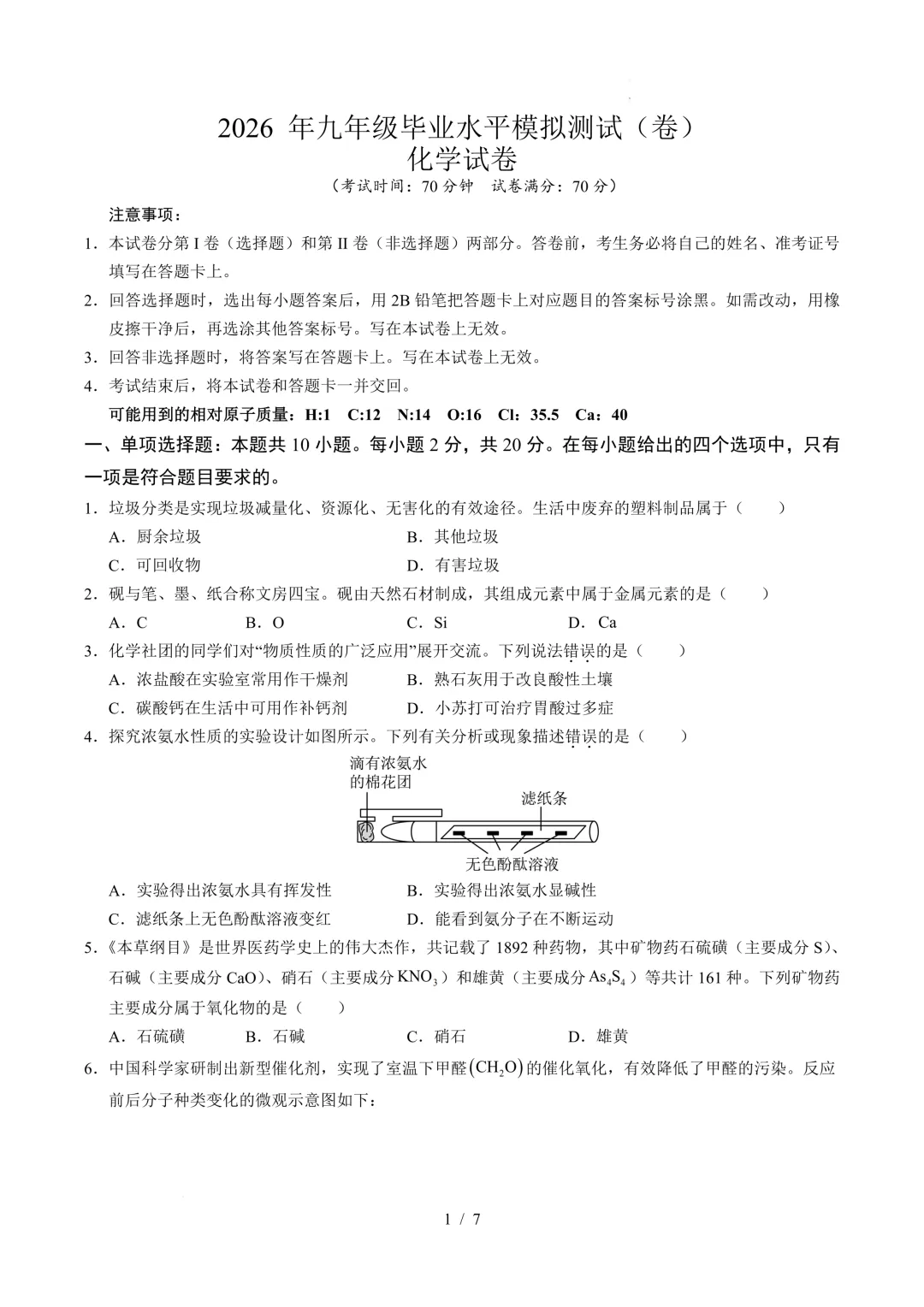 2026 年九年级毕业水平模拟测试（卷）
化学试卷
（考试时间：70 分钟　试卷满分：70 分）

注意事项：

1．本试卷分第 I 卷（选择题）和第 II 卷（非选择题）两部分。答卷前，考生务必将自己的姓名、准考证号填写在答题卡上。

2．回答选择题时，选出每小题答案后，用 2B 铅笔把答题卡上对应题目的答案标号涂黑。如需改动，用橡皮擦干净后，再选涂其他答案标号。写在本试卷上无效。

3．回答非选择题时，将答案写在答题卡上。写在本试卷上无效。

4．考试结束后，将本试卷和答题卡一并交回。

可能用到的相对原子质量：H:1　C:12　N:14　O:16　Cl：35.5　Ca：40

一、单项选择题：本题共 10 小题。每小题 2 分，共 20 分。在每小题给出的四个选项中，只有一项是符合题目要求的。

1．垃圾分类是实现垃圾减量化、资源化、无害化的有效途径。生活中废弃的塑料制品属于（　　）

A．厨余垃圾　　B．其他垃圾

C．可回收物　　D．有害垃圾

2．砚与笔、墨、纸合称文房四宝。砚由天然石材制成，其组成元素中属于金属元素的是（　　）

A．C　　B．O　　C．Si　　D．Ca

3．化学社团的同学们对“物质性质的广泛应用”展开交流。下列说法错误的是（　　）

A．浓盐酸在实验室常用作干燥剂　　B．熟石灰用于改良酸性土壤

C．碳酸钙在生活中可用作补钙剂　　D．小苏打可治疗胃酸过多症

4．探究浓氨水性质的实验设计如图所示。下列有关分析或现象描述错误的是（　　）

滴有浓氨水的棉花团

滤纸条

无色酚酞溶液

A．实验得出浓氨水具有挥发性　　B．实验得出浓氨水显碱性

C．滤纸条上无色酚酞溶液变红　　D．能看到氨分子在不断运动

5．《本草纲目》是世界医药学史上的伟大杰作，共记载了 1892 种药物，其中矿物药石硫磺（主要成分 S）、石碱（主要成分 CaO）、硝石（主要成分 $KNO_3$）和雄黄（主要成分 $As_4S_4$）等共计 161 种。下列矿物药主要成分属于氧化物的是（　　）

A．石硫磺　　B．石碱　　C．硝石　　D．雄黄

6．中国科学家研制出新型催化剂，实现了室温下甲醛$(CH_2O)$的催化氧化，有效降低了甲醛的污染。反应前后分子种类变化的微观示意图如下：

1 / 7